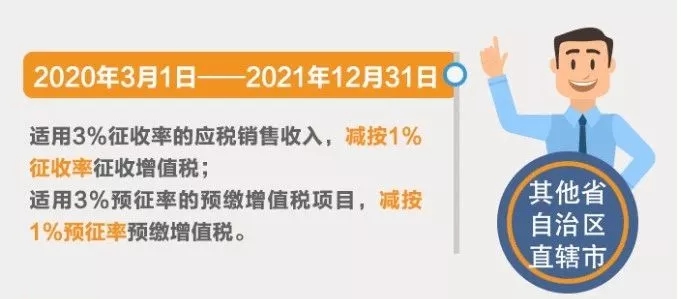 2020年3月1日——2021年12月31日

适用3%征收率的应税销售收入，减按1%征收率征收增值税；
适用3%预征率的预缴增值税项目，减按1%预征率预缴增值税。

其他省
自治区
直辖市